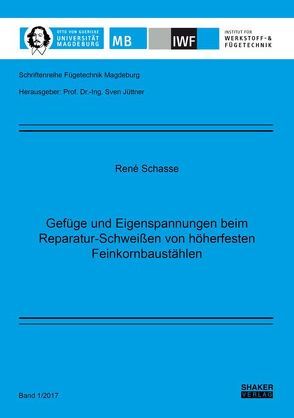 OTTO VON GUERICKE
UNIVERSITÄT
MAGDEBURG

MB

IWF

INSTITUT FÜR
WERKSTOFF- &
FÜGETECHNIK

Schriftenreihe Fügetechnik Magdeburg

Herausgeber: Prof. Dr.-Ing. Sven Jüttner

René Schasse

Gefüge und Eigenspannungen beim Reparatur-Schweißen von höherfesten Feinkornbaustählen

Band 1/2017

SHAKER
VERLAG